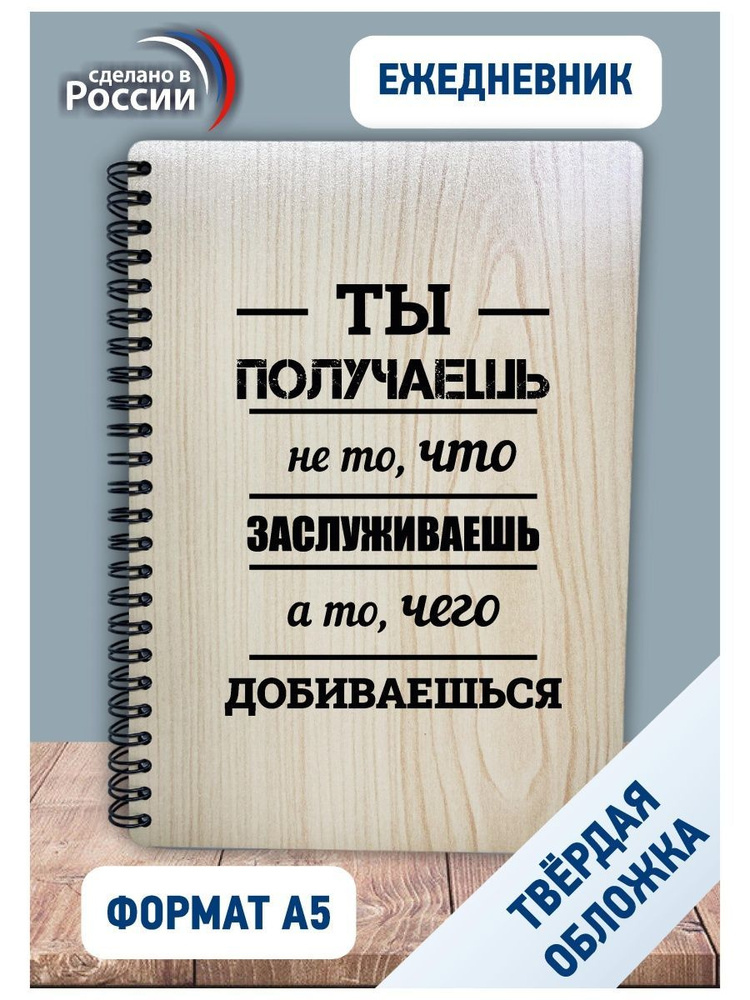 сделано в
России

ЕЖЕДНЕВНИК

— ТЫ —
ПОЛУЧАЕШЬ
не то, что
ЗАСЛУЖИВАЕШЬ
а то, чего
ДОБИВАЕШЬСЯ

ФОРМАТ А5

ТВЁРДАЯ ОБЛОЖКА